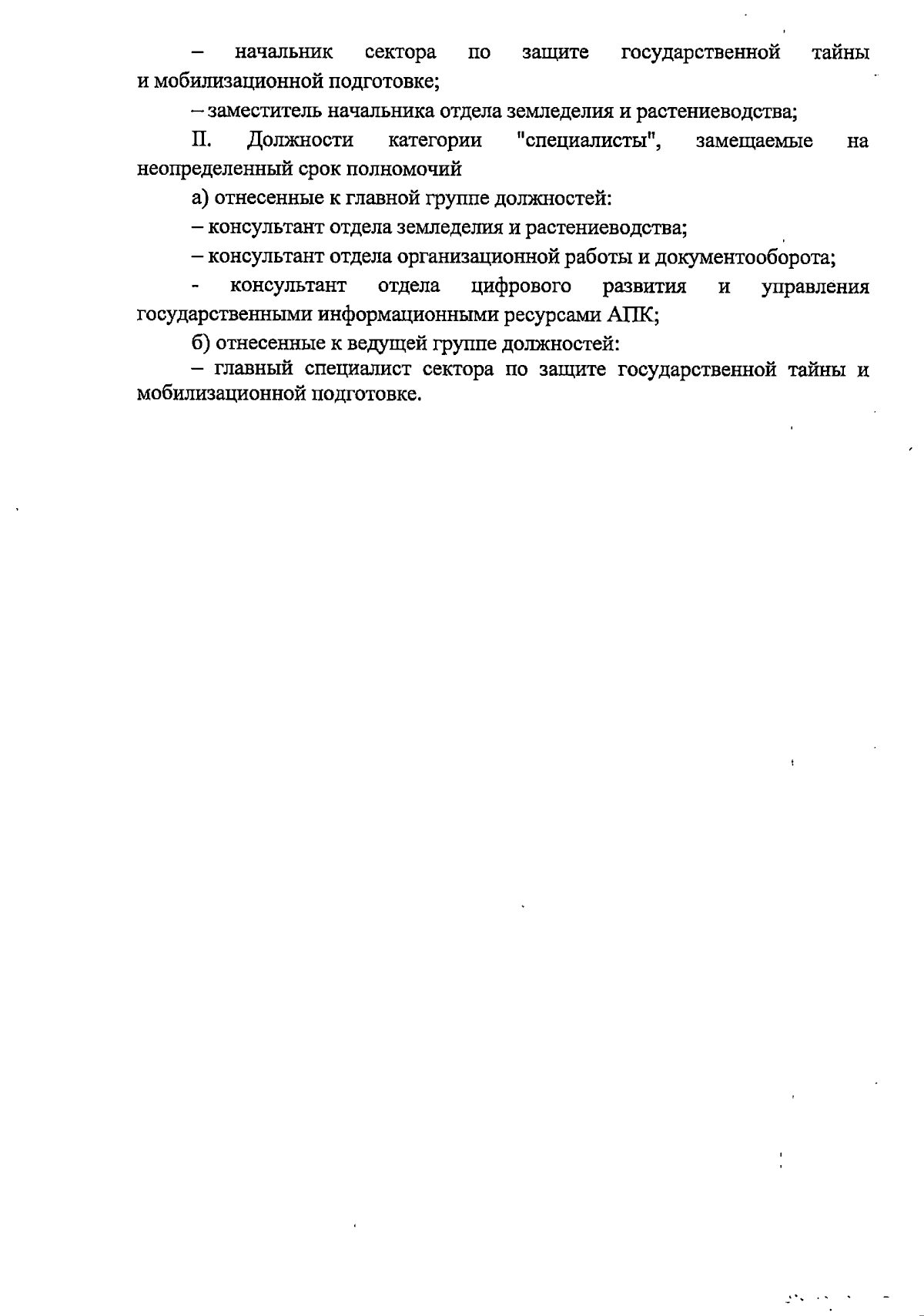 – начальник сектора по защите государственной тайны и мобилизационной подготовке;

– заместитель начальника отдела земледелия и растениеводства;

П. Должности категории "специалисты", замещаемые на неопределенный срок полномочий

а) отнесенные к главной группе должностей:

– консультант отдела земледелия и растениеводства;

– консультант отдела организационной работы и документооборота;

- консультант отдела цифрового развития и управления государственными информационными ресурсами АПК;

б) отнесенные к ведущей группе должностей:

– главный специалист сектора по защите государственной тайны и мобилизационной подготовке.